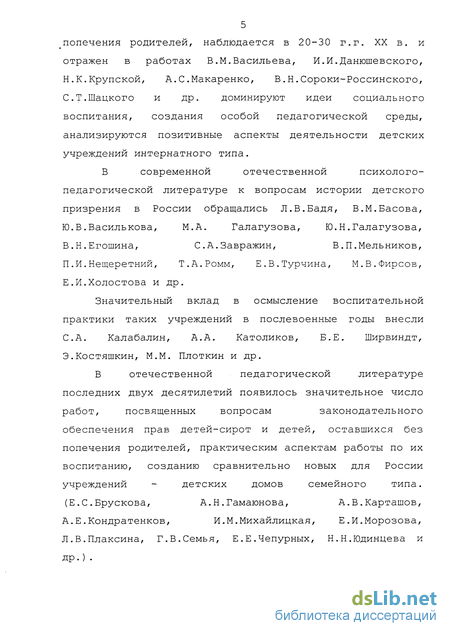 5

попечения родителей, наблюдается в 20-30 г.г. XX в. и отражен в работах В.М.Васильева, И.И.Данюшевского, Н.К.Крупской, А.С.Макаренко, В.Н.Сороки-Россинского, С.Т.Шацкого и др. доминируют идеи социального воспитания, создания особой педагогической среды, анализируются позитивные аспекты деятельности детских учреждений интернатного типа.

В современной отечественной психолого-педагогической литературе к вопросам истории детского призрения в России обращались Л.В.Бадя, В.М.Басова, Ю.В.Василькова, М.А. Галагузова, Ю.Н.Галагузова, В.Н.Егошина, С.А.Завражин, В.П.Мельников, П.И.Нещеретний, Т.А.Ромм, Е.В.Турчина, М.В.Фирсов, Е.И.Холостова и др.

Значительный вклад в осмысление воспитательной практики таких учреждений в послевоенные годы внесли С.А. Калабалин, А.А. Католиков, Б.Е. Ширвиндт, Э.Костяшкин, М.М. Плоткин и др.

В отечественной педагогической литературе последних двух десятилетий появилось значительное число работ, посвященных вопросам законодательного обеспечения прав детей-сирот и детей, оставшихся без попечения родителей, практическим аспектам работы по их воспитанию, созданию сравнительно новых для России учреждений - детских домов семейного типа. (Е.С.Брускова, А.Н.Гамаюнова, А.В.Карташов, А.Е.Кондратенков, И.М.Михайлицкая, Е.И.Морозова, Л.В.Плаксина, Г.В.Семья, Е.Е.Чепурных, Н.Н.Юдинцева и др.).

dsLib.net
библиотека диссертаций